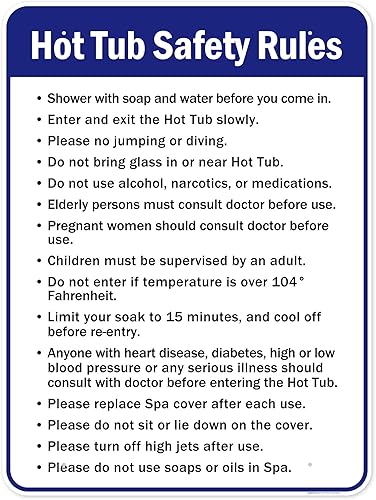 Hot Tub Safety Rules

• Shower with soap and water before you come in.
• Enter and exit the Hot Tub slowly.
• Please no jumping or diving.
• Do not bring glass in or near Hot Tub.
• Do not use alcohol, narcotics, or medications.
• Elderly persons must consult doctor before use.
• Pregnant women should consult doctor before use.
• Children must be supervised by an adult.
• Do not enter if temperature is over 104° Fahrenheit.
• Limit your soak to 15 minutes, and cool off before re-entry.
• Anyone with heart disease, diabetes, high or low blood pressure or any serious illness should consult with doctor before entering the Hot Tub.
• Please replace Spa cover after each use.
• Please do not sit or lie down on the cover.
• Please turn off high jets after use.
• Please do not use soaps or oils in Spa.